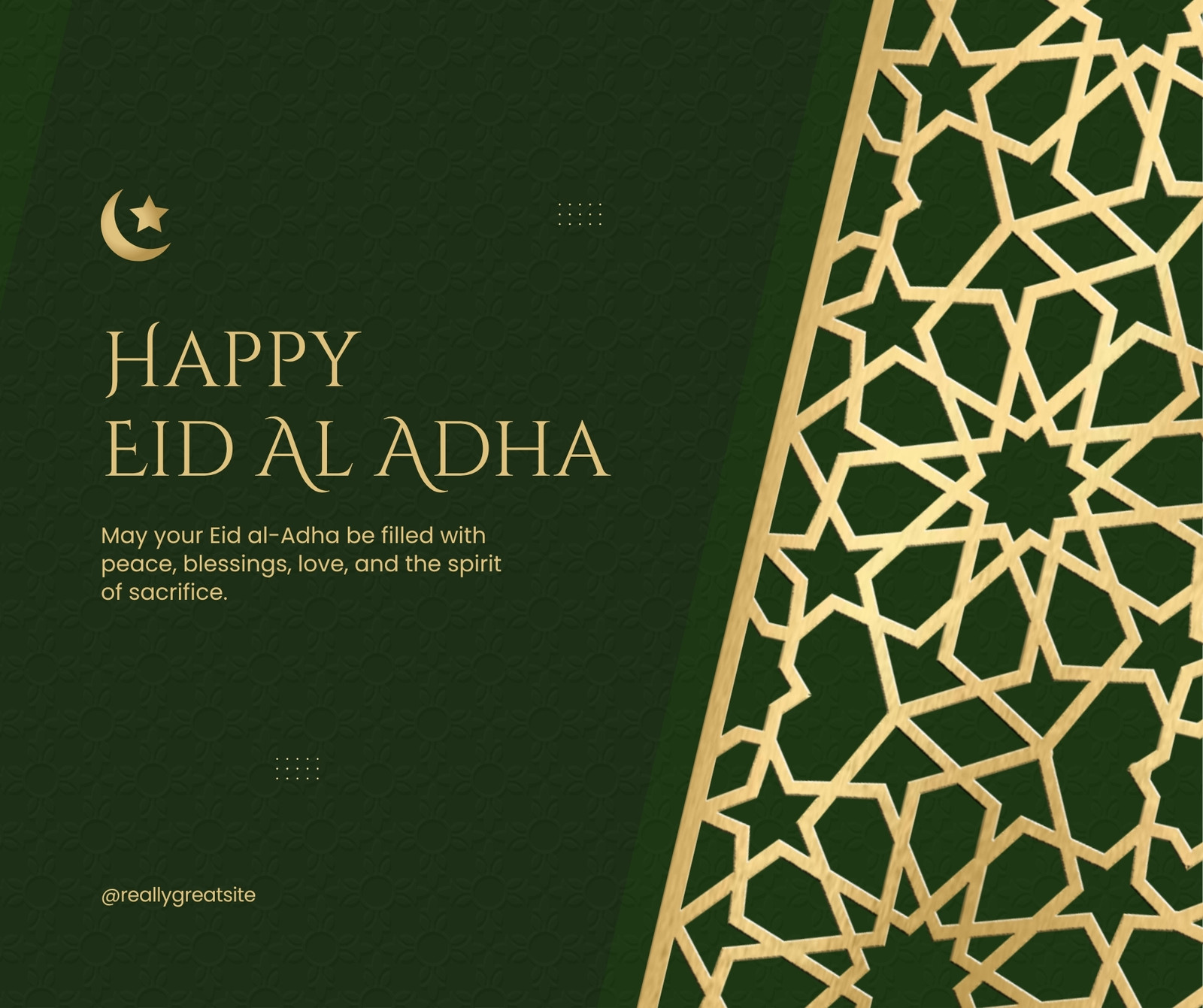 HAPPY
EID AL ADHA

May your Eid al-Adha be filled with peace, blessings, love, and the spirit of sacrifice.

@reallygreatsite